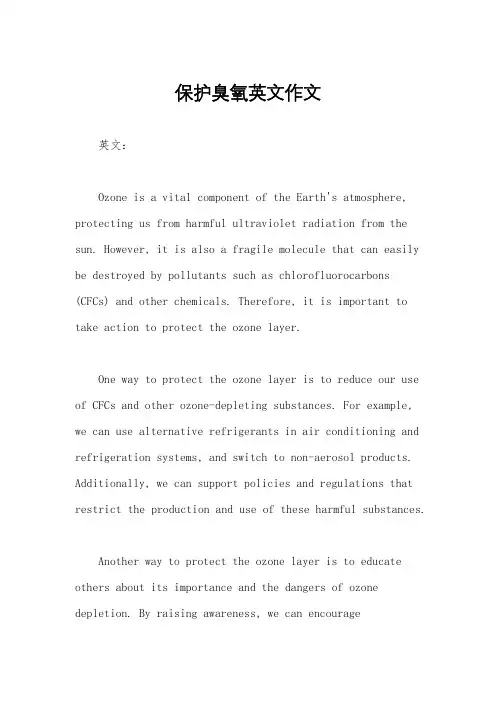 保护臭氧英文作文

英文：

Ozone is a vital component of the Earth's atmosphere, protecting us from harmful ultraviolet radiation from the sun. However, it is also a fragile molecule that can easily be destroyed by pollutants such as chlorofluorocarbons (CFCs) and other chemicals. Therefore, it is important to take action to protect the ozone layer.

One way to protect the ozone layer is to reduce our use of CFCs and other ozone-depleting substances. For example, we can use alternative refrigerants in air conditioning and refrigeration systems, and switch to non-aerosol products. Additionally, we can support policies and regulations that restrict the production and use of these harmful substances.

Another way to protect the ozone layer is to educate others about its importance and the dangers of ozone depletion. By raising awareness, we can encourage